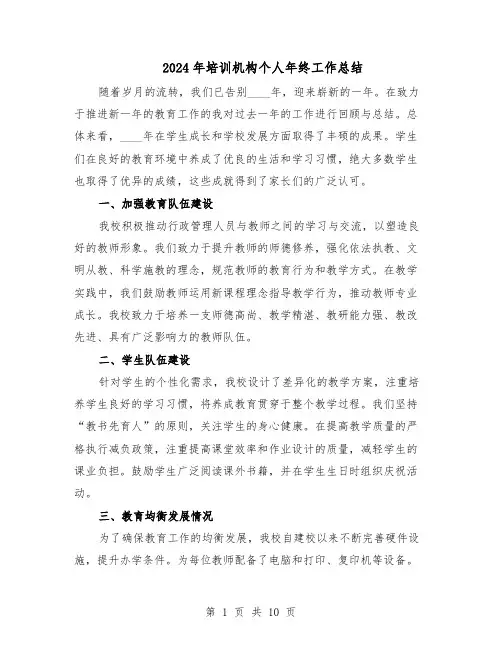 2024年培训机构个人年终工作总结

随着岁月的流转，我们已告别____年，迎来崭新的一年。在致力于推进新一年的教育工作的我对过去一年的工作进行回顾与总结。总体来看，____年在学生成长和学校发展方面取得了丰硕的成果。学生们在良好的教育环境中养成了优良的生活和学习习惯，绝大多数学生也取得了优异的成绩，这些成就得到了家长们的广泛认可。

一、加强教育队伍建设

我校积极推动行政管理人员与教师之间的学习与交流，以塑造良好的教师形象。我们致力于提升教师的师德修养，强化依法执教、文明从教、科学施教的理念，规范教师的教育行为和教学方式。在教学实践中，我们鼓励教师运用新课程理念指导教学行为，推动教师专业成长。我校致力于培养一支师德高尚、教学精湛、教研能力强、教改先进、具有广泛影响力的教师队伍。

二、学生队伍建设

针对学生的个性化需求，我校设计了差异化的教学方案，注重培养学生良好的学习习惯，将养成教育贯穿于整个教学过程。我们坚持“教书先育人”的原则，关注学生的身心健康。在提高教学质量的严格执行减负政策，注重提高课堂效率和作业设计的质量，减轻学生的课业负担。鼓励学生广泛阅读课外书籍，并在学生生日时组织庆祝活动。

三、教育均衡发展情况

为了确保教育工作的均衡发展，我校自建校以来不断完善硬件设施，提升办学条件。为每位教师配备了电脑和打印、复印机等设备。

第 1 页 共 10 页